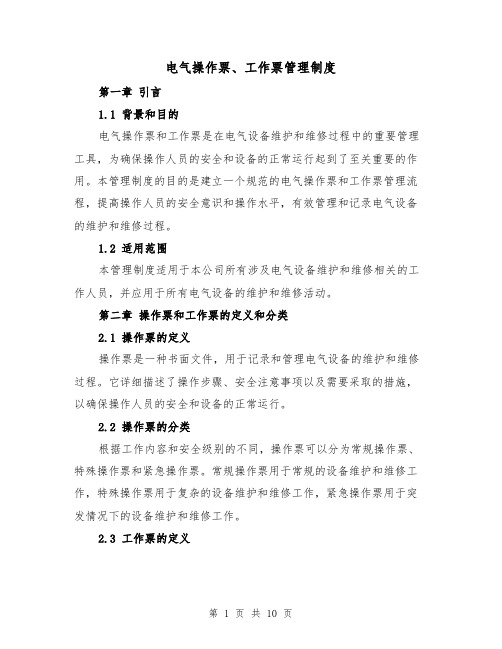 电气操作票、工作票管理制度

第一章 引言

1.1 背景和目的

电气操作票和工作票是在电气设备维护和维修过程中的重要管理工具，为确保操作人员的安全和设备的正常运行起到了至关重要的作用。本管理制度的目的是建立一个规范的电气操作票和工作票管理流程，提高操作人员的安全意识和操作水平，有效管理和记录电气设备的维护和维修过程。

1.2 适用范围

本管理制度适用于本公司所有涉及电气设备维护和维修相关的工作人员，并应用于所有电气设备的维护和维修活动。

第二章 操作票和工作票的定义和分类

2.1 操作票的定义

操作票是一种书面文件，用于记录和管理电气设备的维护和维修过程。它详细描述了操作步骤、安全注意事项以及需要采取的措施，以确保操作人员的安全和设备的正常运行。

2.2 操作票的分类

根据工作内容和安全级别的不同，操作票可以分为常规操作票、特殊操作票和紧急操作票。常规操作票用于常规的设备维护和维修工作，特殊操作票用于复杂的设备维护和维修工作，紧急操作票用于突发情况下的设备维护和维修工作。

2.3 工作票的定义

第 1 页 共 10 页